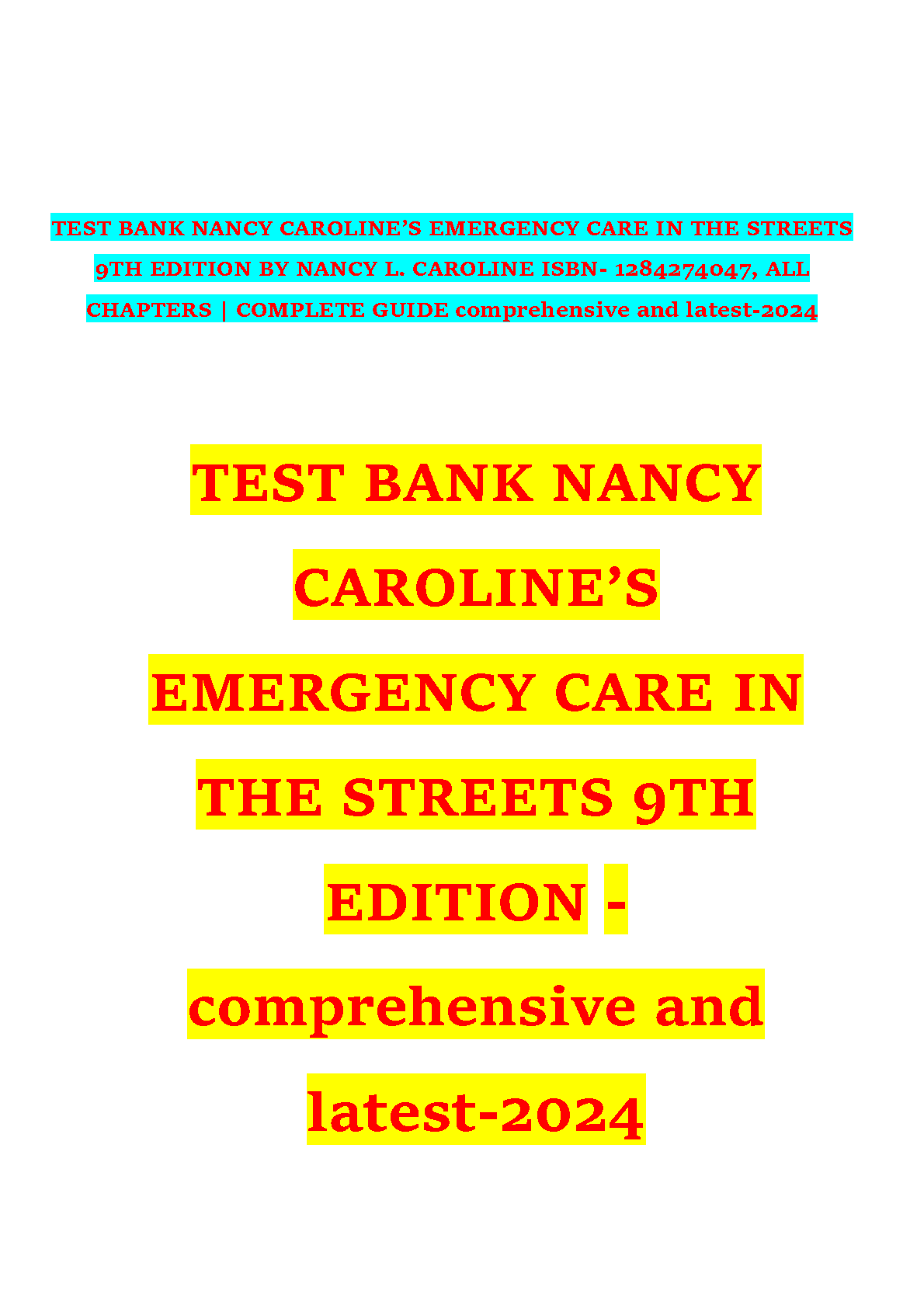 TEST BANK NANCY CAROLINE'S EMERGENCY CARE IN THE STREETS 9TH EDITION BY NANCY L. CAROLINE ISBN- 1284274047, ALL CHAPTERS | COMPLETE GUIDE comprehensive and latest-2024

TEST BANK NANCY CAROLINE'S EMERGENCY CARE IN THE STREETS 9TH EDITION - comprehensive and latest-2024